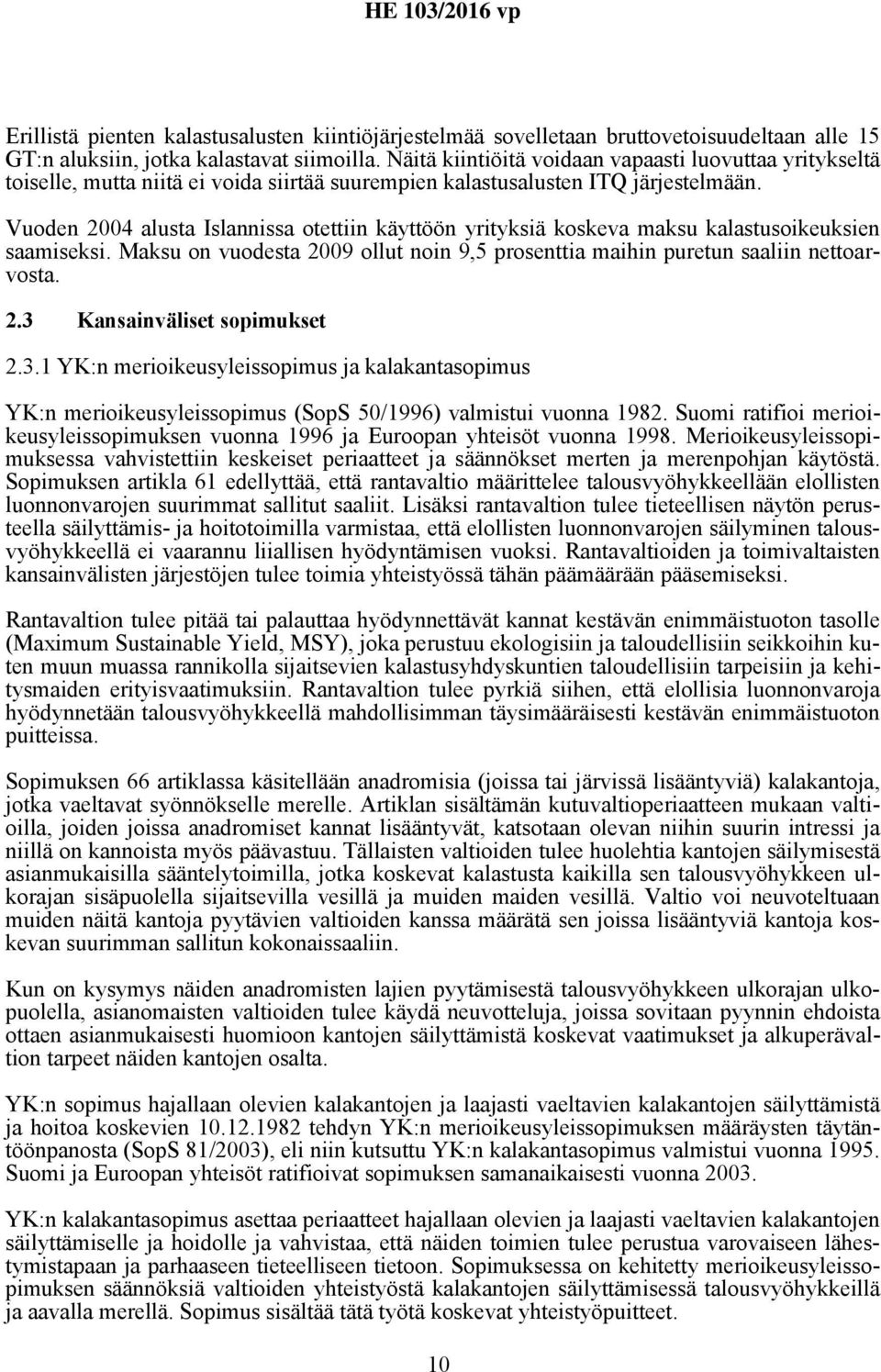 HE 103/2016 vp

Erillistä pienten kalastusalusten kiintiöjärjestelmää sovelletaan bruttovetoisuudeltaan alle 15 GT:n aluksiin, jotka kalastavat siimoilla. Näitä kiintiöitä voidaan vapaasti luovuttaa yritykseltä toiselle, mutta niitä ei voida siirtää suurempien kalastusalusten ITQ järjestelmään.

Vuoden 2004 alusta Islannissa otettiin käyttöön yrityksiä koskeva maksu kalastusoikeuksien saamiseksi. Maksu on vuodesta 2009 ollut noin 9,5 prosenttia maihin puretun saaliin nettoarvosta.

2.3 Kansainväliset sopimukset

2.3.1 YK:n merioikeusyleissopimus ja kalakantasopimus

YK:n merioikeusyleissopimus (SopS 50/1996) valmistui vuonna 1982. Suomi ratifioi merioikeusyleissopimuksen vuonna 1996 ja Euroopan yhteisöt vuonna 1998. Merioikeusyleissopimuksessa vahvistettiin keskeiset periaatteet ja säännökset merten ja merenpohjan käytöstä. Sopimuksen artikla 61 edellyttää, että rantavaltio määrittelee talousvyöhykkeellään elollisten luonnonvarojen suurimmat sallitut saaliit. Lisäksi rantavaltion tulee tieteellisen näytön perusteella säilyttämis- ja hoitotoimilla varmistaa, että elollisten luonnonvarojen säilyminen talousvyöhykkeellä ei vaarannu liiallisen hyödyntämisen vuoksi. Rantavaltioiden ja toimivaltaisten kansainvälisten järjestöjen tulee toimia yhteistyössä tähän päämäärään pääsemiseksi.

Rantavaltion tulee pitää tai palauttaa hyödynnettävät kannat kestävän enimmäistuoton tasolle (Maximum Sustainable Yield, MSY), joka perustuu ekologisiin ja taloudellisiin seikkoihin kuten muun muassa rannikolla sijaitsevien kalastusyhdyskuntien taloudellisiin tarpeisiin ja kehitysmaiden erityisvaatimuksiin. Rantavaltion tulee pyrkiä siihen, että elollisia luonnonvaroja hyödynnetään talousvyöhykkeellä mahdollisimman täysimääräisesti kestävän enimmäistuoton puitteissa.

Sopimuksen 66 artiklassa käsitellään anadromisia (joissa tai järvissä lisääntyviä) kalakantoja, jotka vaeltavat syönnökselle merelle. Artiklan sisältämän kutuvaltioperiaatteen mukaan valtioilla, joiden joissa anadromiset kannat lisääntyvät, katsotaan olevan niihin suurin intressi ja niillä on kannoista myös päävastuu. Tällaisten valtioiden tulee huolehtia kantojen säilymisestä asianmukaisilla sääntelytoimilla, jotka koskevat kalastusta kaikilla sen talousvyöhykkeen ulkorajan sisäpuolella sijaitsevilla vesillä ja muiden maiden vesillä. Valtio voi neuvoteltuaan muiden näitä kantoja pyytävien valtioiden kanssa määrätä sen joissa lisääntyviä kantoja koskevan suurimman sallitun kokonaissaaliin.

Kun on kysymys näiden anadromisten lajien pyytämisestä talousvyöhykkeen ulkorajan ulkopuolella, asianomaisten valtioiden tulee käydä neuvotteluja, joissa sovitaan pyynnin ehdoista ottaen asianmukaisesti huomioon kantojen säilyttämistä koskevat vaatimukset ja alkuperävaltion tarpeet näiden kantojen osalta.

YK:n sopimus hajallaan olevien kalakantojen ja laajasti vaeltavien kalakantojen säilyttämistä ja hoitoa koskevien 10.12.1982 tehdyn YK:n merioikeusyleissopimuksen määräysten täytäntöönpanosta (SopS 81/2003), eli niin kutsuttu YK:n kalakantasopimus valmistui vuonna 1995. Suomi ja Euroopan yhteisöt ratifioivat sopimuksen samanaikaisesti vuonna 2003.

YK:n kalakantasopimus asettaa periaatteet hajallaan olevien ja laajasti vaeltavien kalakantojen säilyttämiselle ja hoidolle ja vahvistaa, että näiden toimien tulee perustua varovaiseen lähestymistapaan ja parhaaseen tieteelliseen tietoon. Sopimuksessa on kehitetty merioikeusyleissopimuksen säännöksiä valtioiden yhteistyöstä kalakantojen säilyttämisessä talousvyöhykkeillä ja aavalla merellä. Sopimus sisältää tätä työtä koskevat yhteistyöpuitteet.

10